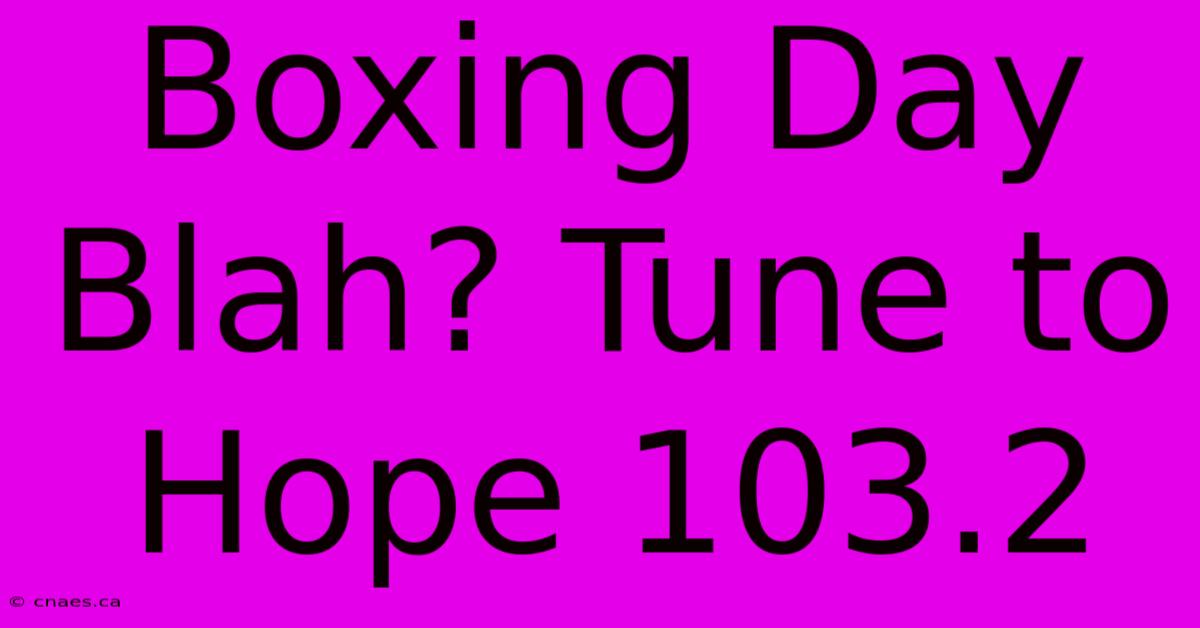 Boxing Day Blah? Tune to Hope 103.2

© cnaes.ca